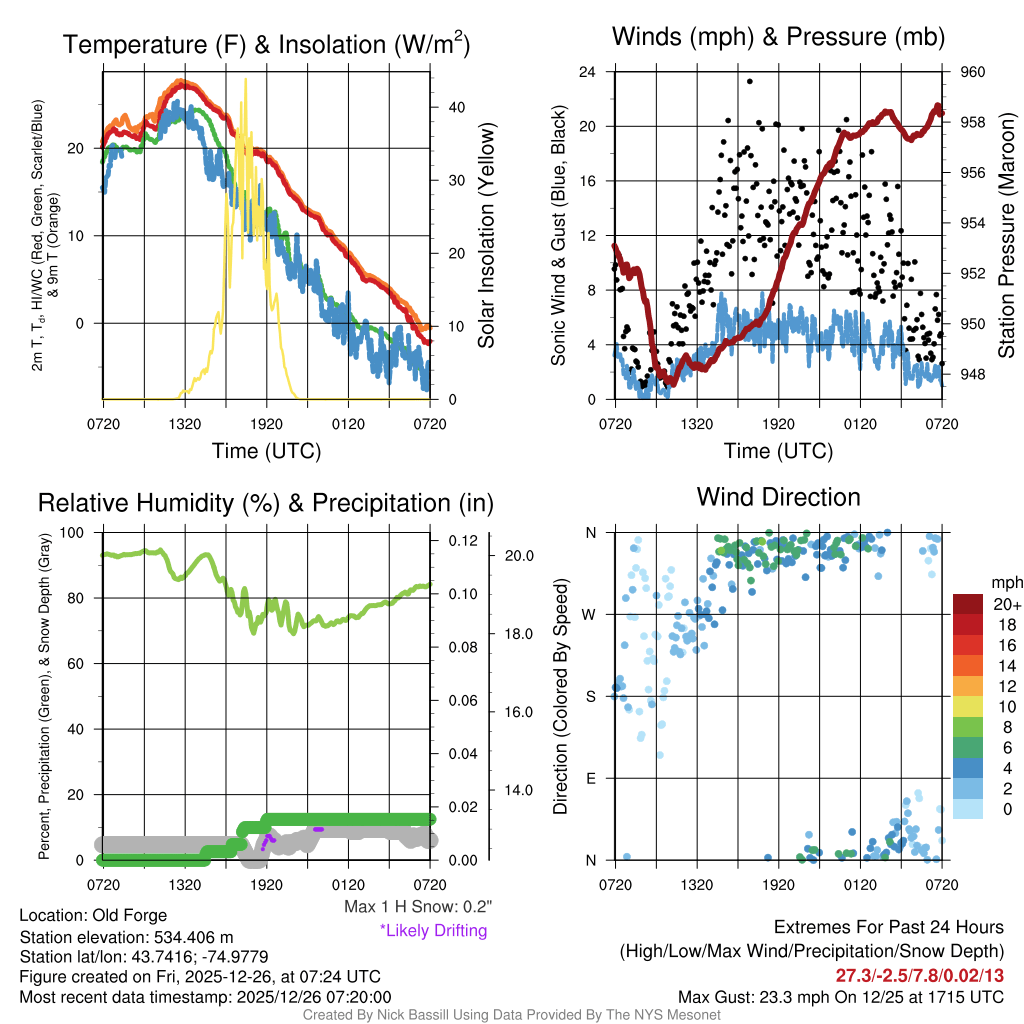 Temperature (F) & Insolation (W/m$^2$)

2m T, T$_d$, HI/WC (Red, Green, Scarlet/Blue) & 9m T (Orange)

20
10
0

40
30
20
10
0

Solar Insolation (Yellow)

0720 1320 1920 0120 0720
Time (UTC)

Winds (mph) & Pressure (mb)

Sonic Wind & Gust (Blue, Black)

24
20
16
12
8
4
0

960
958
956
954
952
950
948

Station Pressure (Maroon)

0720 1320 1920 0120 0720
Time (UTC)

Relative Humidity (%) & Precipitation (in)

Percent, Precipitation (Green), & Snow Depth (Gray)

100
80
60
40
20
0

0.12
0.10
0.08
0.06
0.04
0.02
0.00

20.0
18.0
16.0
14.0

0720 1320 1920 0120 0720

Max 1 H Snow: 0.2"
*Likely Drifting

Wind Direction

Direction (Colored By Speed)

N
W
S
E
N

0720 1320 1920 0120 0720

mph
20+
18
16
14
12
10
8
6
4
2
0

Location: Old Forge
Station elevation: 534.406 m
Station lat/lon: 43.7416; -74.9779
Figure created on Fri, 2025-12-26, at 07:24 UTC
Most recent data timestamp: 2025/12/26 07:20:00

Extremes For Past 24 Hours
(High/Low/Max Wind/Precipitation/Snow Depth)
27.3/-2.5/7.8/0.02/13
Max Gust: 23.3 mph On 12/25 at 1715 UTC

Created By Nick Bassill Using Data Provided By The NYS Mesonet